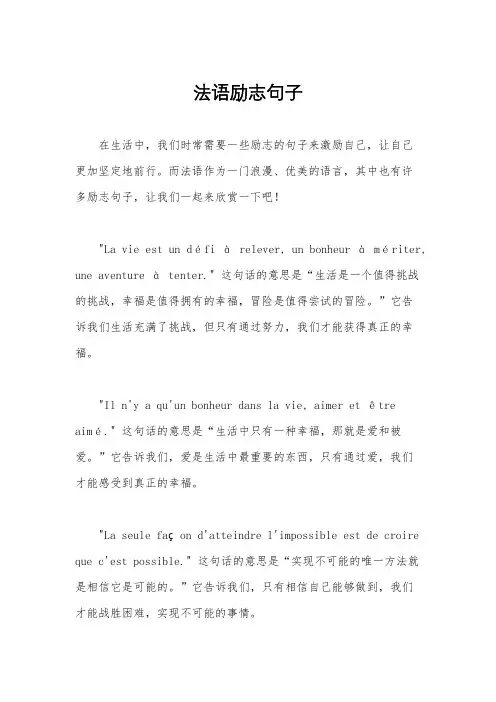 法语励志句子

在生活中，我们时常需要一些励志的句子来激励自己，让自己更加坚定地前行。而法语作为一门浪漫、优美的语言，其中也有许多励志句子，让我们一起来欣赏一下吧！

"La vie est un défi à relever, un bonheur à mériter, une aventure à tenter." 这句话的意思是“生活是一个值得挑战的挑战，幸福是值得拥有的幸福，冒险是值得尝试的冒险。”它告诉我们生活充满了挑战，但只有通过努力，我们才能获得真正的幸福。

"Il n'y a qu'un bonheur dans la vie, aimer et être aimé." 这句话的意思是“生活中只有一种幸福，那就是爱和被爱。”它告诉我们，爱是生活中最重要的东西，只有通过爱，我们才能感受到真正的幸福。

"La seule façon d'atteindre l'impossible est de croire que c'est possible." 这句话的意思是“实现不可能的唯一方法就是相信它是可能的。”它告诉我们，只有相信自己能够做到，我们才能战胜困难，实现不可能的事情。